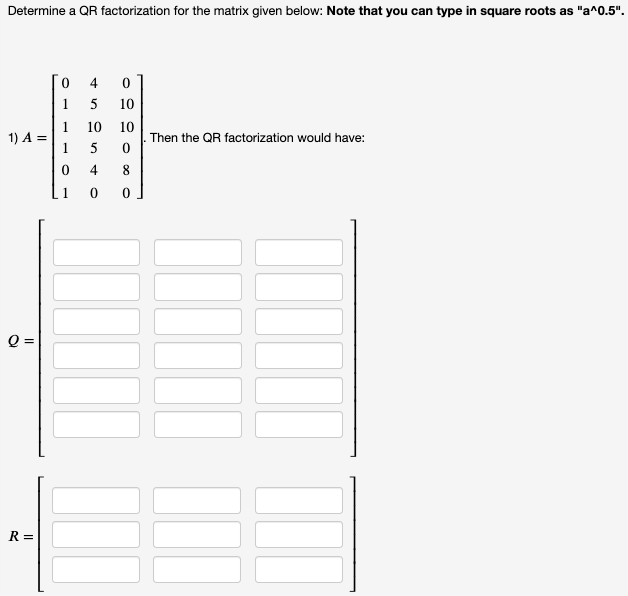 Determine a QR factorization for the matrix given below: **Note that you can type in square roots as "a^0.5".**

1) $A = \begin{bmatrix} 0 & 4 & 0 \\ 1 & 5 & 10 \\ 1 & 10 & 10 \\ 1 & 5 & 0 \\ 0 & 4 & 8 \\ 1 & 0 & 0 \end{bmatrix}$. Then the QR factorization would have:

$Q =$

$R =$